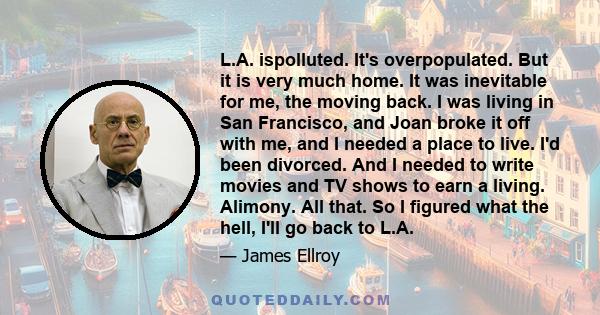 L.A. ispolluted. It's overpopulated. But it is very much home. It was inevitable for me, the moving back. I was living in San Francisco, and Joan broke it off with me, and I needed a place to live. I'd been divorced. And I needed to write movies and TV shows to earn a living. Alimony. All that. So I figured what the hell, I'll go back to L.A.

— James Ellroy

QUOTEDDAILY.COM